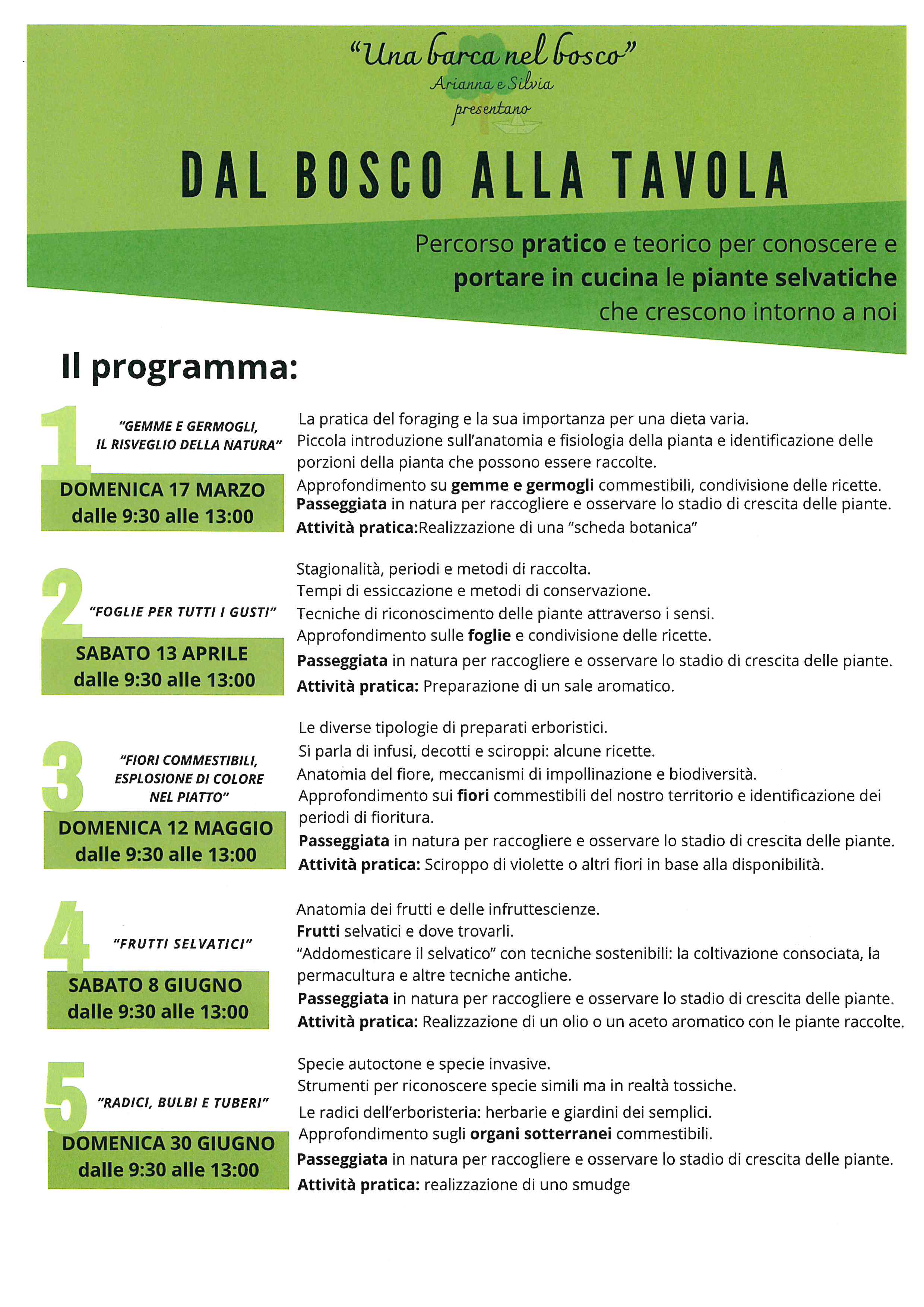 "Una barca nel bosco"
Arianna e Silvia
presentano

DAL BOSCO ALLA TAVOLA

Percorso pratico e teorico per conoscere e portare in cucina le piante selvatiche che crescono intorno a noi

Il programma:

1
"GEMME E GERMOGLI, IL RISVEGLIO DELLA NATURA"
DOMENICA 17 MARZO
dalle 9:30 alle 13:00

La pratica del foraging e la sua importanza per una dieta varia.
Piccola introduzione sull'anatomia e fisiologia della pianta e identificazione delle porzioni della pianta che possono essere raccolte.
Approfondimento su gemme e germogli commestibili, condivisione delle ricette.
Passeggiata in natura per raccogliere e osservare lo stadio di crescita delle piante.
Attività pratica:Realizzazione di una "scheda botanica"

2
"FOGLIE PER TUTTI I GUSTI"
SABATO 13 APRILE
dalle 9:30 alle 13:00

Stagionalità, periodi e metodi di raccolta.
Tempi di essiccazione e metodi di conservazione.
Tecniche di riconoscimento delle piante attraverso i sensi.
Approfondimento sulle foglie e condivisione delle ricette.
Passeggiata in natura per raccogliere e osservare lo stadio di crescita delle piante.
Attività pratica: Preparazione di un sale aromatico.

3
"FIORI COMMESTIBILI, ESPLOSIONE DI COLORE NEL PIATTO"
DOMENICA 12 MAGGIO
dalle 9:30 alle 13:00

Le diverse tipologie di preparati erboristici.
Si parla di infusi, decotti e sciroppi: alcune ricette.
Anatomia del fiore, meccanismi di impollinazione e biodiversità.
Approfondimento sui fiori commestibili del nostro territorio e identificazione dei periodi di fioritura.
Passeggiata in natura per raccogliere e osservare lo stadio di crescita delle piante.
Attività pratica: Sciroppo di violette o altri fiori in base alla disponibilità.

4
"FRUTTI SELVATICI"
SABATO 8 GIUGNO
dalle 9:30 alle 13:00

Anatomia dei frutti e delle infruttescienze.
Frutti selvatici e dove trovarli.
"Addomesticare il selvatico" con tecniche sostenibili: la coltivazione consociata, la permacultura e altre tecniche antiche.
Passeggiata in natura per raccogliere e osservare lo stadio di crescita delle piante.
Attività pratica: Realizzazione di un olio o un aceto aromatico con le piante raccolte.

5
"RADICI, BULBI E TUBERI"
DOMENICA 30 GIUGNO
dalle 9:30 alle 13:00

Specie autoctone e specie invasive.
Strumenti per riconoscere specie simili ma in realtà tossiche.
Le radici dell'erboristeria: herbarie e giardini dei semplici.
Approfondimento sugli organi sotterranei commestibili.
Passeggiata in natura per raccogliere e osservare lo stadio di crescita delle piante.
Attività pratica: realizzazione di uno smudge